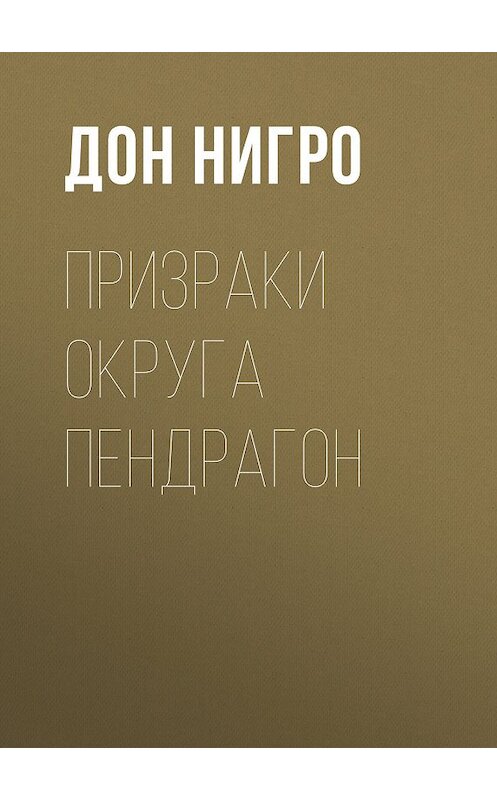 ДОН НИГРО

ПРИЗРАКИ ОКРУГА ПЕНДРАГОН